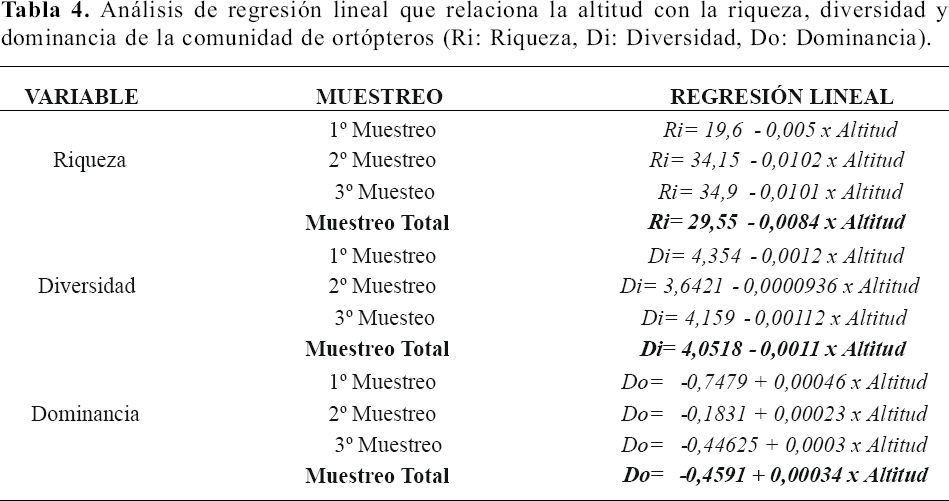 Tabla 4. Análisis de regresión lineal que relaciona la altitud con la riqueza, diversidad y dominancia de la comunidad de ortópteros (Ri: Riqueza, Di: Diversidad, Do: Dominancia).

| VARIABLE | MUESTREO | REGRESIÓN LINEAL |
|---|---|---|
| Riqueza | 1º Muestreo | Ri= 19,6 - 0,005 x Altitud |
| | 2º Muestreo | Ri= 34,15 - 0,0102 x Altitud |
| | 3º Muesteo | Ri= 34,9 - 0,0101 x Altitud |
| | Muestreo Total | Ri= 29,55 - 0,0084 x Altitud |
| Diversidad | 1º Muestreo | Di= 4,354 - 0,0012 x Altitud |
| | 2º Muestreo | Di= 3,6421 - 0,0000936 x Altitud |
| | 3º Muesteo | Di= 4,159 - 0,00112 x Altitud |
| | Muestreo Total | Di= 4,0518 - 0,0011 x Altitud |
| Dominancia | 1º Muestreo | Do= -0,7479 + 0,00046 x Altitud |
| | 2º Muestreo | Do= -0,1831 + 0,00023 x Altitud |
| | 3º Muestreo | Do= -0,44625 + 0,0003 x Altitud |
| | Muestreo Total | Do= -0,4591 + 0,00034 x Altitud |